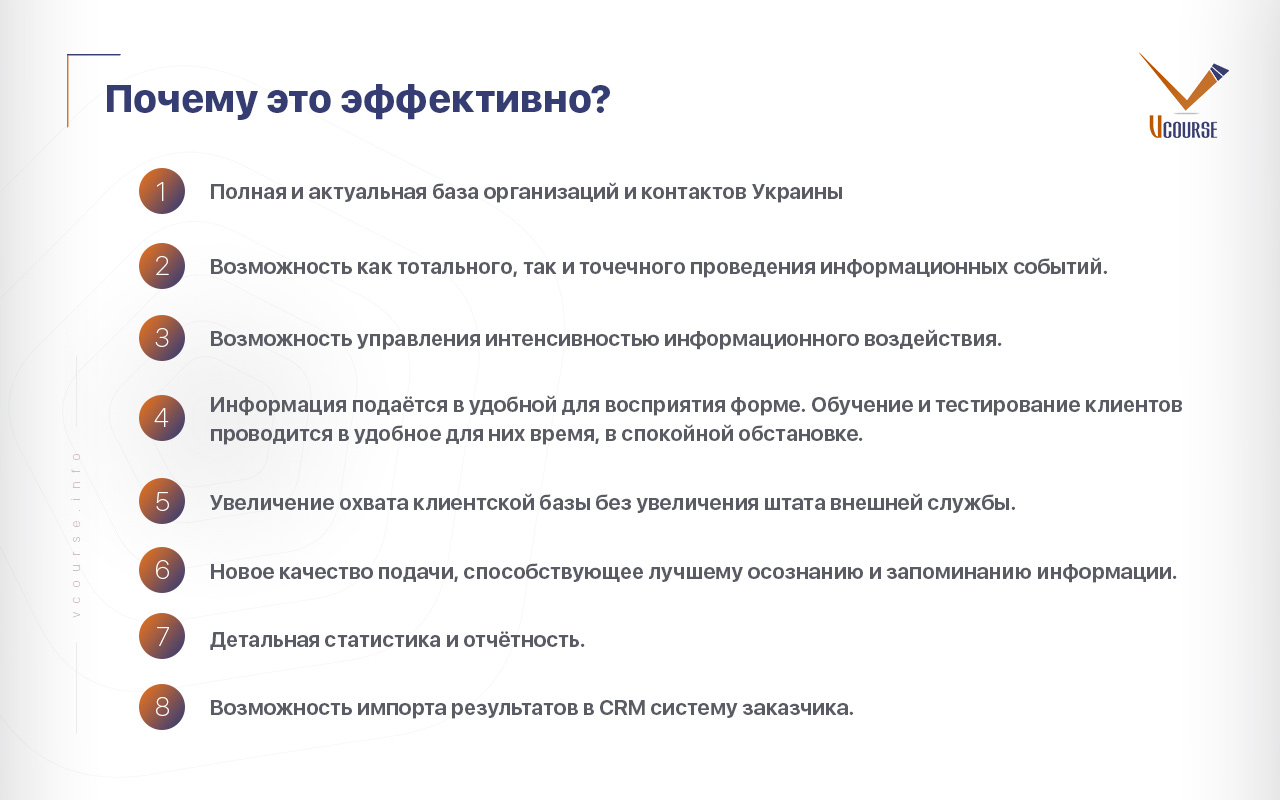 Почему это эффективно?

VCOURSE

1 Полная и актуальная база организаций и контактов Украины

2 Возможность как тотального, так и точечного проведения информационных событий.

3 Возможность управления интенсивностью информационного воздействия.

4 Информация подаётся в удобной для восприятия форме. Обучение и тестирование клиентов проводится в удобное для них время, в спокойной обстановке.

5 Увеличение охвата клиентской базы без увеличения штата внешней службы.

6 Новое качество подачи, способствующее лучшему осознанию и запоминанию информации.

7 Детальная статистика и отчётность.

8 Возможность импорта результатов в CRM систему заказчика.

vcourse.info